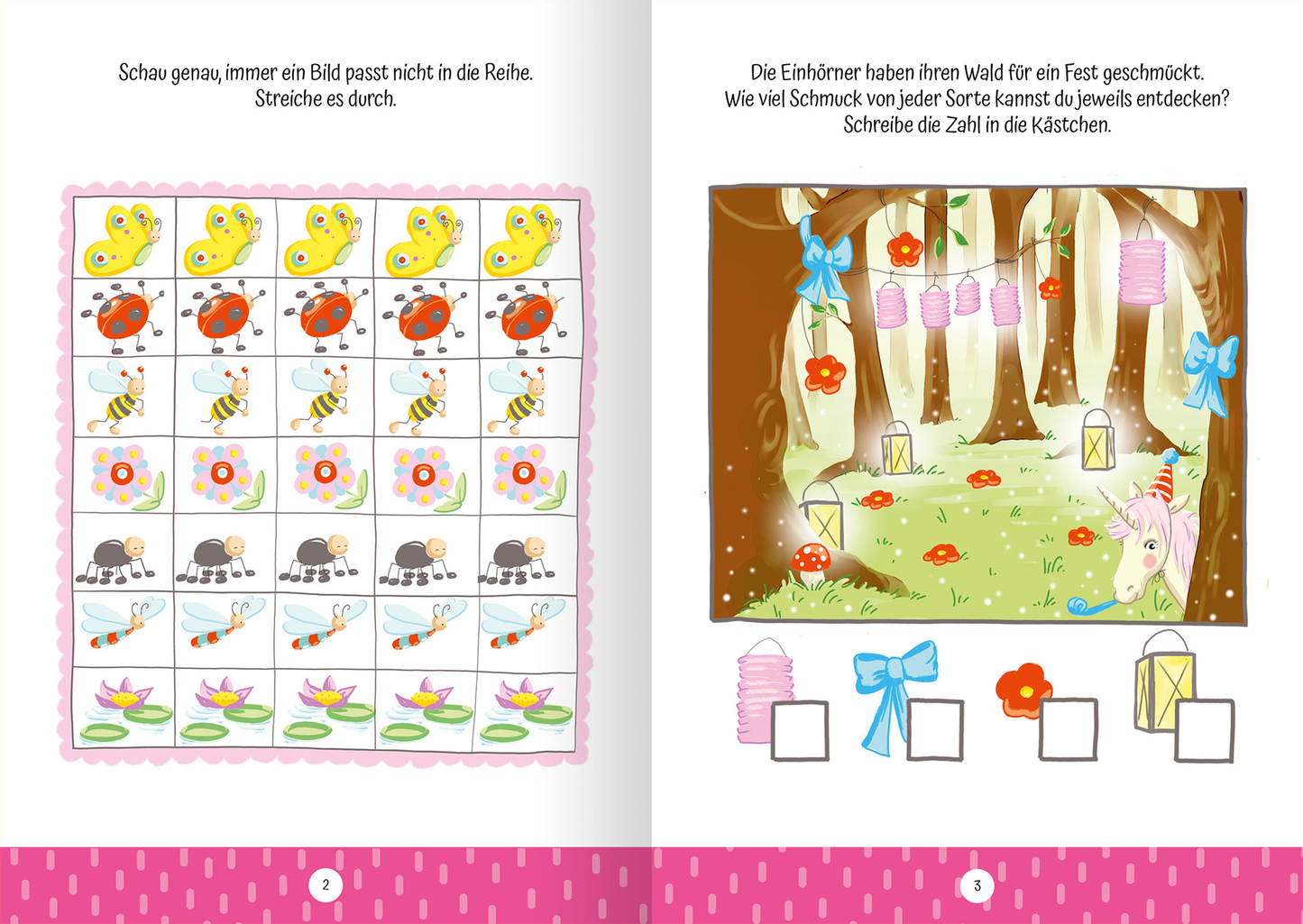 Schau genau, immer ein Bild passt nicht in die Reihe. Streiche es durch.

2

Die Einhörner haben ihren Wald für ein Fest geschmückt. Wie viel Schmuck von jeder Sorte kannst du jeweils entdecken? Schreibe die Zahl in die Kästchen.

3